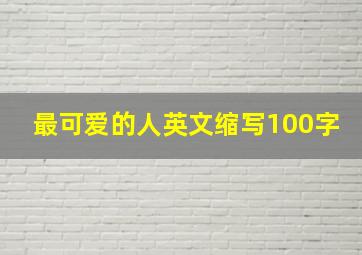 最可爱的人英文缩写100字